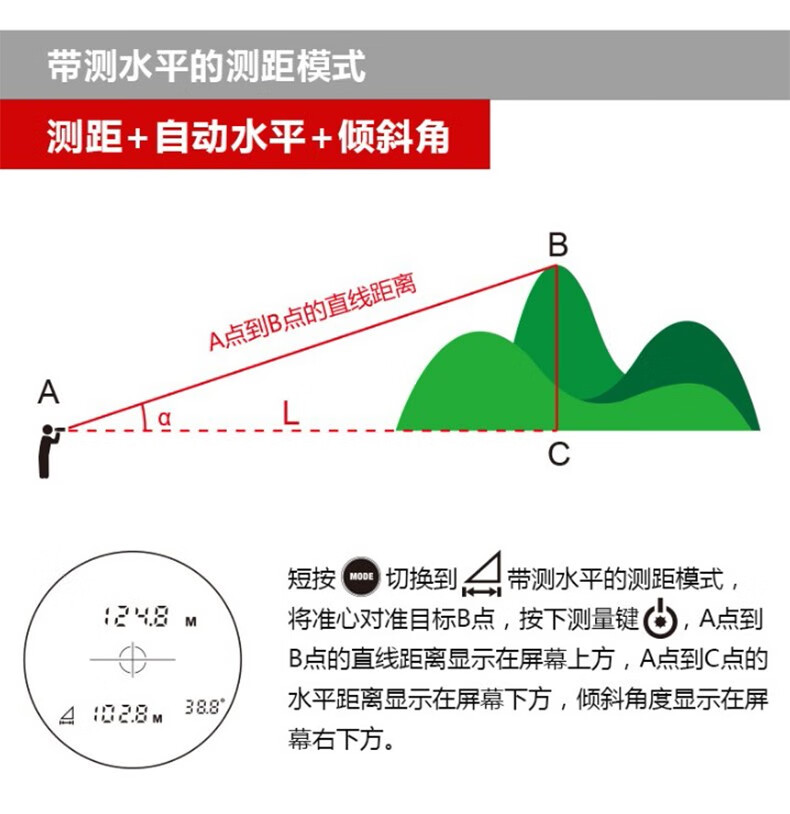 带测水平的测距模式

测距+自动水平+倾斜角

B

A点到B点的直线距离

A

α

L

C

124.8 M

102.8 M 38.8°

短按 MODE 切换到 带测水平的测距模式，将准心对准目标B点，按下测量键，A点到B点的直线距离显示在屏幕上方，A点到C点的水平距离显示在屏幕下方，倾斜角度显示在屏幕右下方。